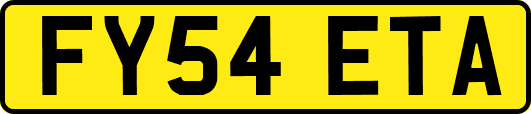 FY54 ETA